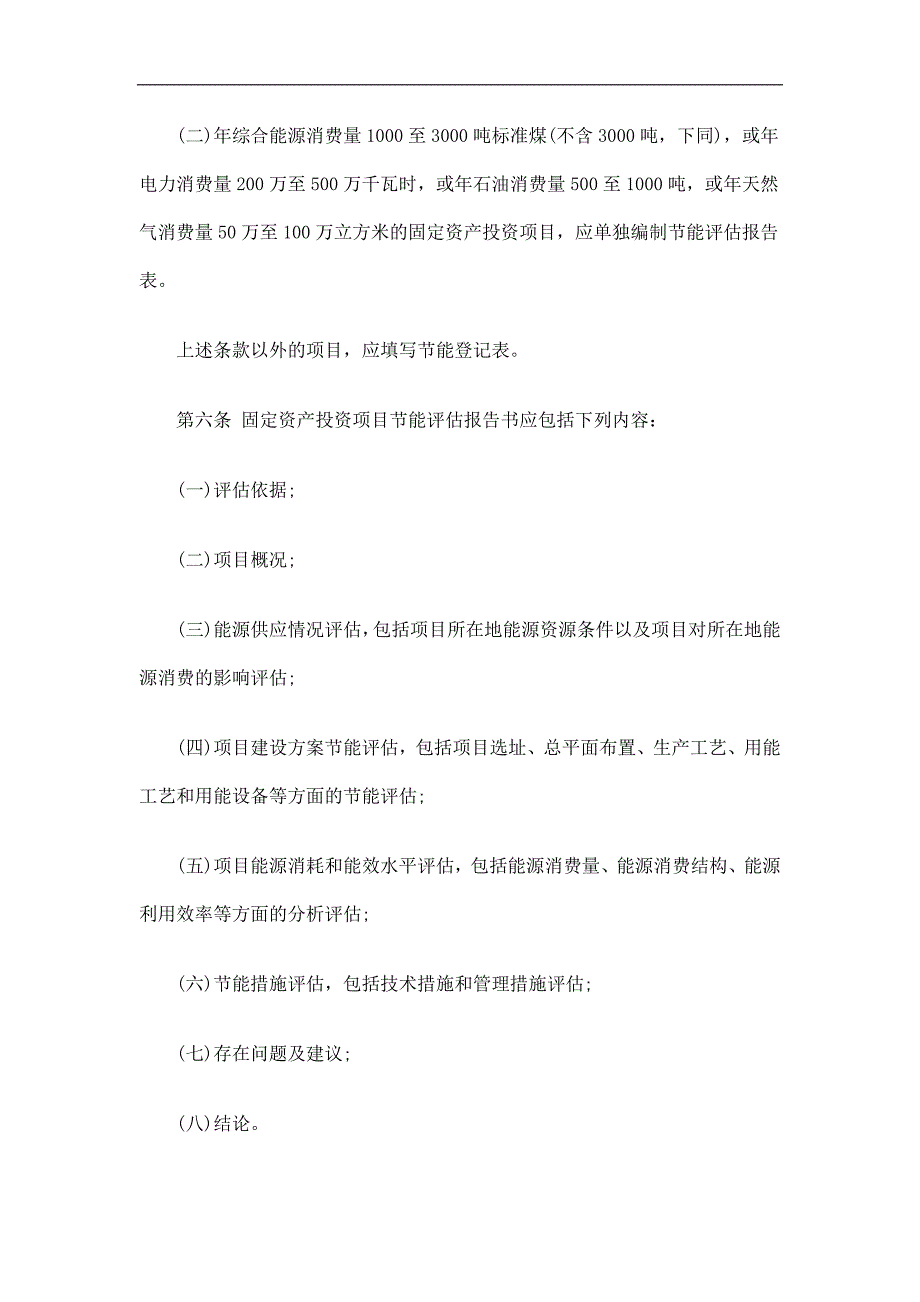 (二)年综合能源消费量 1000 至 3000 吨标准煤(不含 3000 吨，下同)，或年电力消费量 200 万至 500 万千瓦时，或年石油消费量 500 至 1000 吨，或年天然气消费量 50 万至 100 万立方米的固定资产投资项目，应单独编制节能评估报告表。

上述条款以外的项目，应填写节能登记表。

第六条 固定资产投资项目节能评估报告书应包括下列内容：

(一)评估依据；

(二)项目概况；

(三)能源供应情况评估，包括项目所在地能源资源条件以及项目对所在地能源消费的影响评估；

(四)项目建设方案节能评估，包括项目选址、总平面布置、生产工艺、用能工艺和用能设备等方面的节能评估；

(五)项目能源消耗和能效水平评估，包括能源消费量、能源消费结构、能源利用效率等方面的分析评估；

(六)节能措施评估，包括技术措施和管理措施评估；

(七)存在问题及建议；

(八)结论。